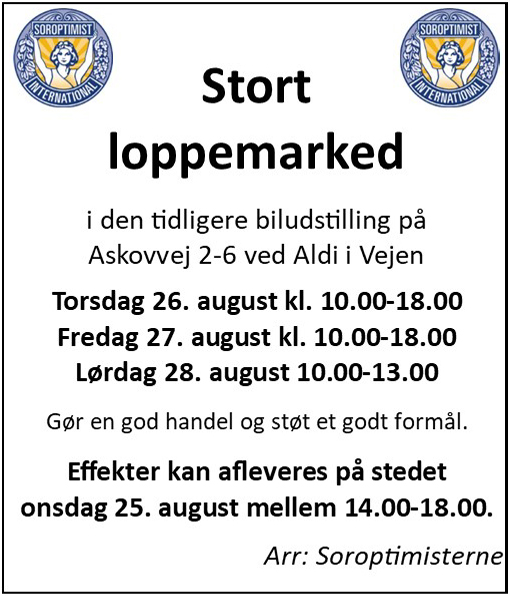 SOROPTIMIST
INTERNATIONAL

SOROPTIMIST
INTERNATIONAL

Stort
loppemarked

i den tidligere biludstilling på Askovvej 2-6 ved Aldi i Vejen

Torsdag 26. august kl. 10.00-18.00
Fredag 27. august kl. 10.00-18.00
Lørdag 28. august 10.00-13.00

Gør en god handel og støt et godt formål.

Effekter kan afleveres på stedet onsdag 25. august mellem 14.00-18.00.

Arr: Soroptimisterne